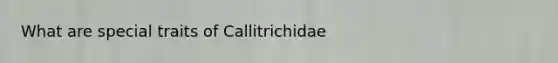 What are special traits of Callitrichidae